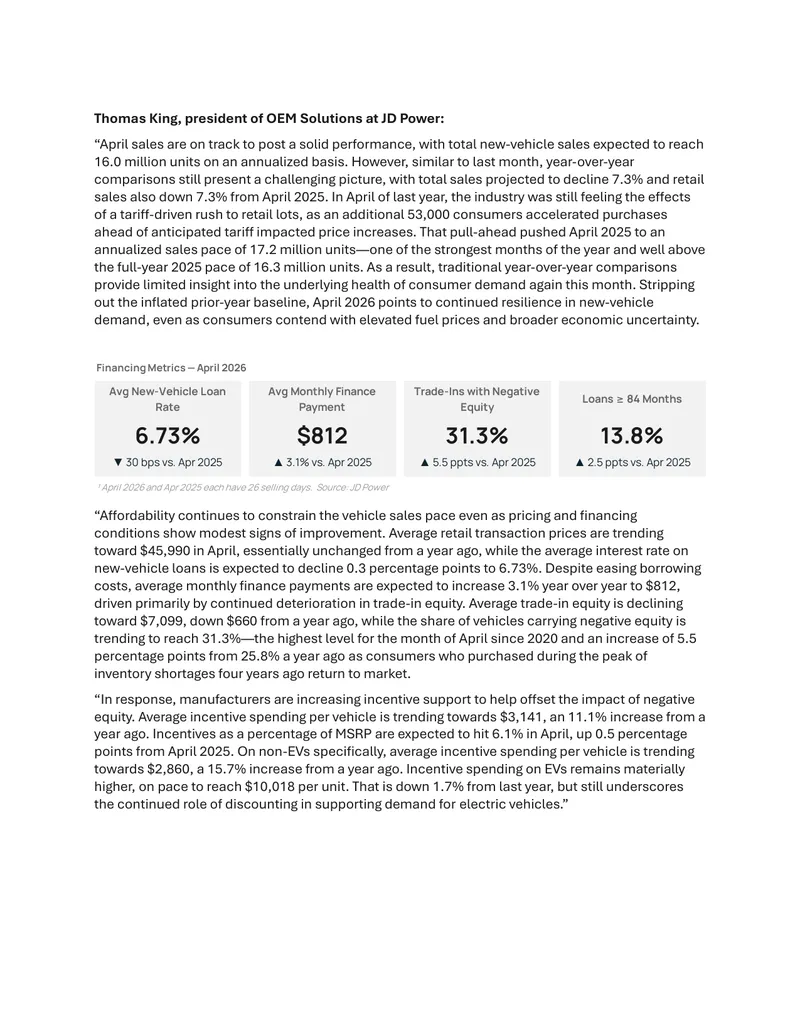 **Thomas King, president of OEM Solutions at JD Power:**

“April sales are on track to post a solid performance, with total new-vehicle sales expected to reach 16.0 million units on an annualized basis. However, similar to last month, year-over-year comparisons still present a challenging picture, with total sales projected to decline 7.3% and retail sales also down 7.3% from April 2025. In April of last year, the industry was still feeling the effects of a tariff-driven rush to retail lots, as an additional 53,000 consumers accelerated purchases ahead of anticipated tariff impacted price increases. That pull-ahead pushed April 2025 to an annualized sales pace of 17.2 million units—one of the strongest months of the year and well above the full-year 2025 pace of 16.3 million units. As a result, traditional year-over-year comparisons provide limited insight into the underlying health of consumer demand again this month. Stripping out the inflated prior-year baseline, April 2026 points to continued resilience in new-vehicle demand, even as consumers contend with elevated fuel prices and broader economic uncertainty.

Financing Metrics — April 2026

| Avg New-Vehicle Loan Rate | Avg Monthly Finance Payment | Trade-Ins with Negative Equity | Loans ≥ 84 Months |
|---|---|---|---|
| 6.73% | $812 | 31.3% | 13.8% |
| ▼ 30 bps vs. Apr 2025 | ▲ 3.1% vs. Apr 2025 | ▲ 5.5 ppts vs. Apr 2025 | ▲ 2.5 ppts vs. Apr 2025 |

¹ April 2026 and Apr 2025 each have 26 selling days. Source: JD Power

“Affordability continues to constrain the vehicle sales pace even as pricing and financing conditions show modest signs of improvement. Average retail transaction prices are trending toward $45,990 in April, essentially unchanged from a year ago, while the average interest rate on new-vehicle loans is expected to decline 0.3 percentage points to 6.73%. Despite easing borrowing costs, average monthly finance payments are expected to increase 3.1% year over year to $812, driven primarily by continued deterioration in trade-in equity. Average trade-in equity is declining toward $7,099, down $660 from a year ago, while the share of vehicles carrying negative equity is trending to reach 31.3%—the highest level for the month of April since 2020 and an increase of 5.5 percentage points from 25.8% a year ago as consumers who purchased during the peak of inventory shortages four years ago return to market.

“In response, manufacturers are increasing incentive support to help offset the impact of negative equity. Average incentive spending per vehicle is trending towards $3,141, an 11.1% increase from a year ago. Incentives as a percentage of MSRP are expected to hit 6.1% in April, up 0.5 percentage points from April 2025. On non-EVs specifically, average incentive spending per vehicle is trending towards $2,860, a 15.7% increase from a year ago. Incentive spending on EVs remains materially higher, on pace to reach $10,018 per unit. That is down 1.7% from last year, but still underscores the continued role of discounting in supporting demand for electric vehicles.”